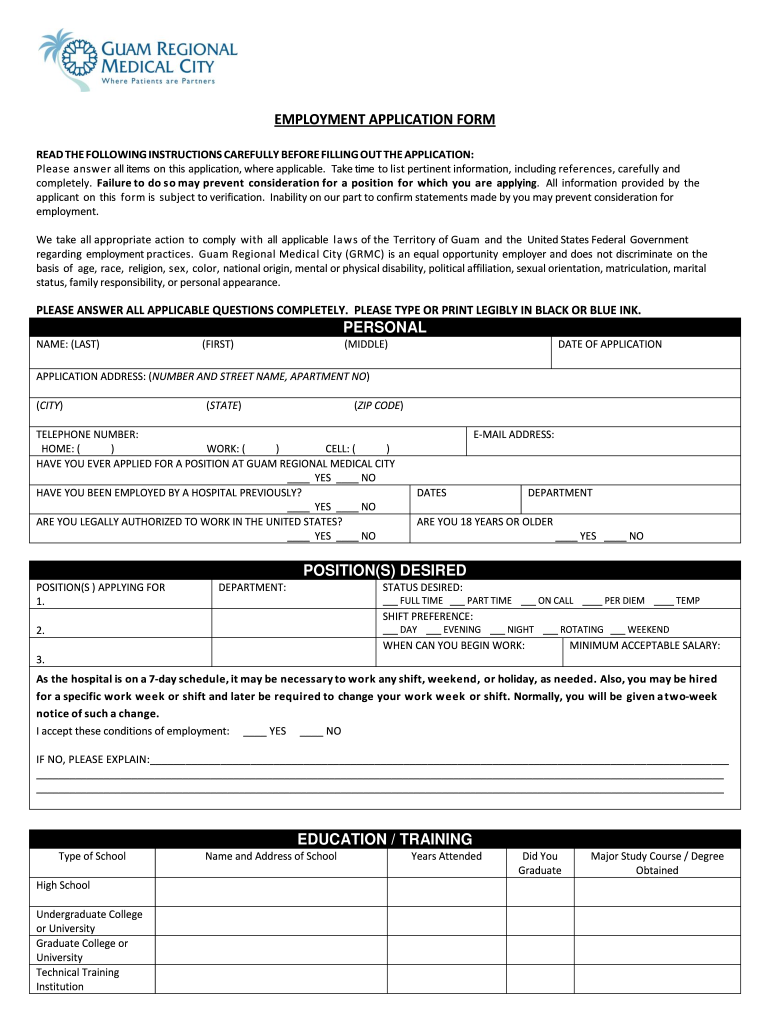 GUAM REGIONAL MEDICAL CITY
Where Patients are Partners

EMPLOYMENT APPLICATION FORM

READ THE FOLLOWING INSTRUCTIONS CAREFULLY BEFORE FILLING OUT THE APPLICATION:
Please answer all items on this application, where applicable. Take time to list pertinent information, including references, carefully and completely. Failure to do so may prevent consideration for a position for which you are applying. All information provided by the applicant on this form is subject to verification. Inability on our part to confirm statements made by you may prevent consideration for employment.

We take all appropriate action to comply with all applicable laws of the Territory of Guam and the United States Federal Government regarding employment practices. Guam Regional Medical City (GRMC) is an equal opportunity employer and does not discriminate on the basis of age, race, religion, sex, color, national origin, mental or physical disability, political affiliation, sexual orientation, matriculation, marital status, family responsibility, or personal appearance.

PLEASE ANSWER ALL APPLICABLE QUESTIONS COMPLETELY. PLEASE TYPE OR PRINT LEGIBLY IN BLACK OR BLUE INK.

PERSONAL

NAME: (LAST) (FIRST) (MIDDLE) DATE OF APPLICATION

APPLICATION ADDRESS: (NUMBER AND STREET NAME, APARTMENT NO)

(CITY) (STATE) (ZIP CODE)

TELEPHONE NUMBER:
HOME: ( ) WORK: ( ) CELL: ( ) E-MAIL ADDRESS:

HAVE YOU EVER APPLIED FOR A POSITION AT GUAM REGIONAL MEDICAL CITY
____ YES ____ NO

HAVE YOU BEEN EMPLOYED BY A HOSPITAL PREVIOUSLY?
____ YES ____ NO
DATES DEPARTMENT

ARE YOU LEGALLY AUTHORIZED TO WORK IN THE UNITED STATES?
____ YES ____ NO
ARE YOU 18 YEARS OR OLDER
____ YES ____ NO

POSITION(S) DESIRED

POSITION(S ) APPLYING FOR
1.
2.
3.
DEPARTMENT:
STATUS DESIRED:
___ FULL TIME ___ PART TIME ___ ON CALL ____ PER DIEM ____ TEMP
SHIFT PREFERENCE:
___ DAY ___ EVENING ___ NIGHT ___ ROTATING ___ WEEKEND
WHEN CAN YOU BEGIN WORK: MINIMUM ACCEPTABLE SALARY:

As the hospital is on a 7-day schedule, it may be necessary to work any shift, weekend, or holiday, as needed. Also, you may be hired for a specific work week or shift and later be required to change your work week or shift. Normally, you will be given a two-week notice of such a change.
I accept these conditions of employment: ____ YES ____ NO

IF NO, PLEASE EXPLAIN:

EDUCATION / TRAINING

| Type of School | Name and Address of School | Years Attended | Did You Graduate | Major Study Course / Degree Obtained |
|---|---|---|---|---|
| High School | | | | |
| Undergraduate College or University | | | | |
| Graduate College or University | | | | |
| Technical Training Institution | | | | |